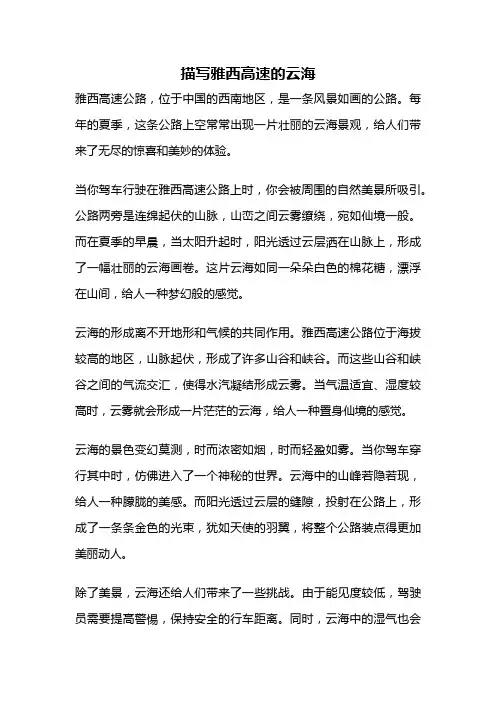 描写雅西高速的云海

雅西高速公路，位于中国的西南地区，是一条风景如画的公路。每年的夏季，这条公路上空常常出现一片壮丽的云海景观，给人们带来了无尽的惊喜和美妙的体验。

当你驾车行驶在雅西高速公路上时，你会被周围的自然美景所吸引。公路两旁是连绵起伏的山脉，山峦之间云雾缭绕，宛如仙境一般。而在夏季的早晨，当太阳升起时，阳光透过云层洒在山脉上，形成了一幅壮丽的云海画卷。这片云海如同一朵朵白色的棉花糖，漂浮在山间，给人一种梦幻般的感觉。

云海的形成离不开地形和气候的共同作用。雅西高速公路位于海拔较高的地区，山脉起伏，形成了许多山谷和峡谷。而这些山谷和峡谷之间的气流交汇，使得水汽凝结形成云雾。当气温适宜、湿度较高时，云雾就会形成一片茫茫的云海，给人一种置身仙境的感觉。

云海的景色变幻莫测，时而浓密如烟，时而轻盈如雾。当你驾车穿行其中时，仿佛进入了一个神秘的世界。云海中的山峰若隐若现，给人一种朦胧的美感。而阳光透过云层的缝隙，投射在公路上，形成了一条条金色的光束，犹如天使的羽翼，将整个公路装点得更加美丽动人。

除了美景，云海还给人们带来了一些挑战。由于能见度较低，驾驶员需要提高警惕，保持安全的行车距离。同时，云海中的湿气也会